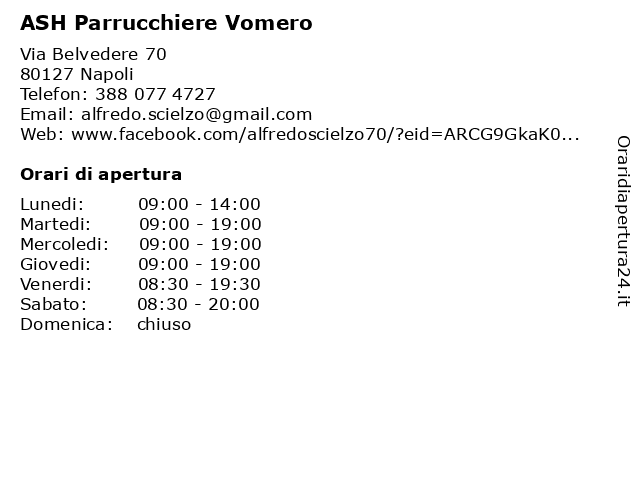 ASH Parrucchiere Vomero

Via Belvedere 70
80127 Napoli
Telefon: 388 077 4727
Email: alfredo.scielzo@gmail.com
Web: www.facebook.com/alfredoscielzo70/?eid=ARCG9GkaK0...

Orari di apertura

| | |
|---|---|
| Lunedi: | 09:00 - 14:00 |
| Martedi: | 09:00 - 19:00 |
| Mercoledi: | 09:00 - 19:00 |
| Giovedi: | 09:00 - 19:00 |
| Venerdi: | 08:30 - 19:30 |
| Sabato: | 08:30 - 20:00 |
| Domenica: | chiuso |

Oraridiapertura24.it